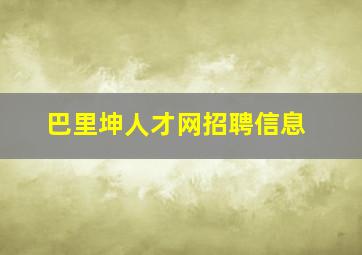 巴里坤人才网招聘信息